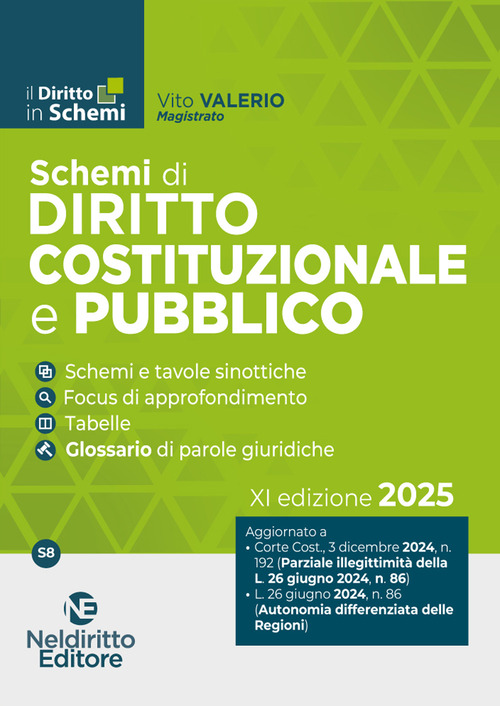 il Diritto in Schemi

Vito VALERIO
Magistrato

Schemi di
DIRITTO COSTITUZIONALE e PUBBLICO

Schemi e tavole sinottiche
Focus di approfondimento
Tabelle
Glossario di parole giuridiche

XI edizione 2025

S8

Aggiornato a
• Corte Cost., 3 dicembre 2024, n. 192 (Parziale illegittimità della L. 26 giugno 2024, n. 86)
• L. 26 giugno 2024, n. 86 (Autonomia differenziata delle Regioni)

NE
Neldiritto Editore